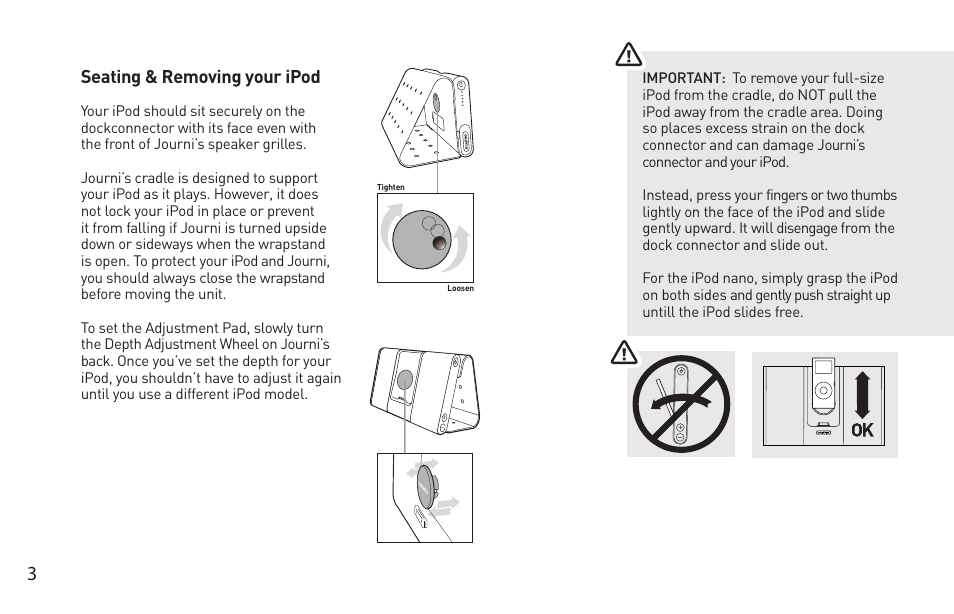 Seating & Removing your iPod

Your iPod should sit securely on the dockconnector with its face even with the front of Journi's speaker grilles.

Journi's cradle is designed to support your iPod as it plays. However, it does not lock your iPod in place or prevent it from falling if Journi is turned upside down or sideways when the wrapstand is open. To protect your iPod and Journi, you should always close the wrapstand before moving the unit.

To set the Adjustment Pad, slowly turn the Depth Adjustment Wheel on Journi's back. Once you've set the depth for your iPod, you shouldn't have to adjust it again until you use a different iPod model.

Tighten

Loosen

IMPORTANT: To remove your full-size iPod from the cradle, do NOT pull the iPod away from the cradle area. Doing so places excess strain on the dock connector and can damage Journi's connector and your iPod.

Instead, press your fingers or two thumbs lightly on the face of the iPod and slide gently upward. It will disengage from the dock connector and slide out.

For the iPod nano, simply grasp the iPod on both sides and gently push straight up untill the iPod slides free.

OK

3